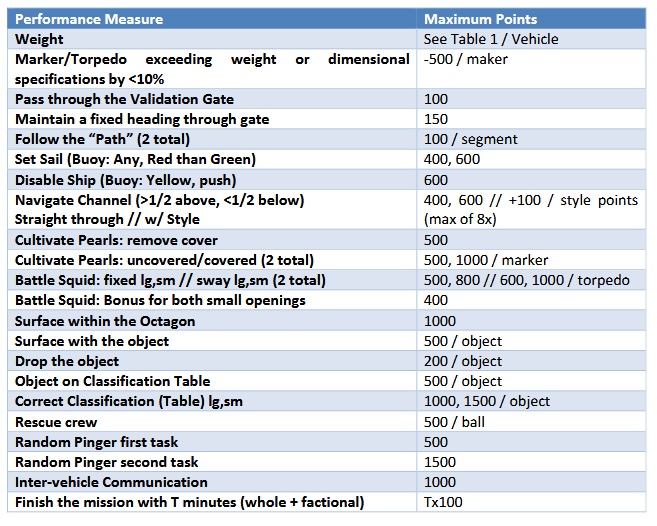 | Performance Measure | Maximum Points |
|---|---|
| Weight | See Table 1 / Vehicle |
| Marker/Torpedo exceeding weight or dimensional specifications by <10% | -500 / maker |
| Pass through the Validation Gate | 100 |
| Maintain a fixed heading through gate | 150 |
| Follow the “Path” (2 total) | 100 / segment |
| Set Sail (Buoy: Any, Red than Green) | 400, 600 |
| Disable Ship (Buoy: Yellow, push) | 600 |
| Navigate Channel (>1/2 above, <1/2 below) Straight through // w/ Style | 400, 600 // +100 / style points (max of 8x) |
| Cultivate Pearls: remove cover | 500 |
| Cultivate Pearls: uncovered/covered (2 total) | 500, 1000 / marker |
| Battle Squid: fixed lg,sm // sway lg,sm (2 total) | 500, 800 // 600, 1000 / torpedo |
| Battle Squid: Bonus for both small openings | 400 |
| Surface within the Octagon | 1000 |
| Surface with the object | 500 / object |
| Drop the object | 200 / object |
| Object on Classification Table | 500 / object |
| Correct Classification (Table) lg,sm | 1000, 1500 / object |
| Rescue crew | 500 / ball |
| Random Pinger first task | 500 |
| Random Pinger second task | 1500 |
| Inter-vehicle Communication | 1000 |
| Finish the mission with T minutes (whole + factional) | Tx100 |